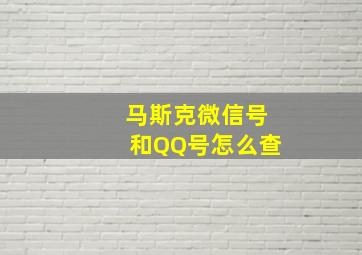 马斯克微信号
和QQ号怎么查